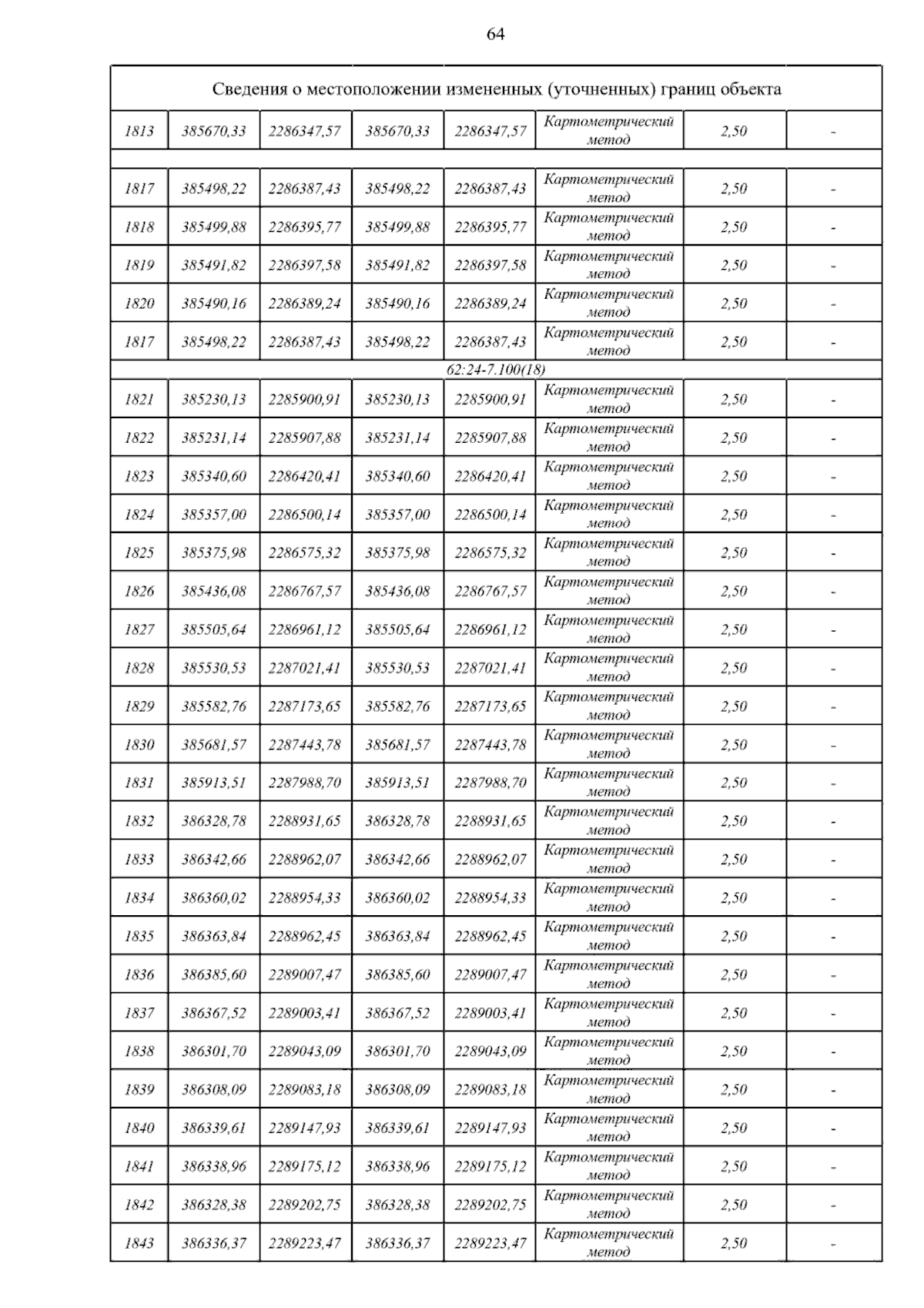 64

| Сведения о местоположении измененных (уточненных) границ объекта | | | | | | | |
|---|---|---|---|---|---|---|---|
| 1813 | 385670,33 | 2286347,57 | 385670,33 | 2286347,57 | Картометрический метод | 2,50 | - |
| | | | | | | | |
| 1817 | 385498,22 | 2286387,43 | 385498,22 | 2286387,43 | Картометрический метод | 2,50 | - |
| 1818 | 385499,88 | 2286395,77 | 385499,88 | 2286395,77 | Картометрический метод | 2,50 | - |
| 1819 | 385491,82 | 2286397,58 | 385491,82 | 2286397,58 | Картометрический метод | 2,50 | - |
| 1820 | 385490,16 | 2286389,24 | 385490,16 | 2286389,24 | Картометрический метод | 2,50 | - |
| 1817 | 385498,22 | 2286387,43 | 385498,22 | 2286387,43 | Картометрический метод | 2,50 | - |
| 62:24-7.100(18) | | | | | | | |
| 1821 | 385230,13 | 2285900,91 | 385230,13 | 2285900,91 | Картометрический метод | 2,50 | - |
| 1822 | 385231,14 | 2285907,88 | 385231,14 | 2285907,88 | Картометрический метод | 2,50 | - |
| 1823 | 385340,60 | 2286420,41 | 385340,60 | 2286420,41 | Картометрический метод | 2,50 | - |
| 1824 | 385357,00 | 2286500,14 | 385357,00 | 2286500,14 | Картометрический метод | 2,50 | - |
| 1825 | 385375,98 | 2286575,32 | 385375,98 | 2286575,32 | Картометрический метод | 2,50 | - |
| 1826 | 385436,08 | 2286767,57 | 385436,08 | 2286767,57 | Картометрический метод | 2,50 | - |
| 1827 | 385505,64 | 2286961,12 | 385505,64 | 2286961,12 | Картометрический метод | 2,50 | - |
| 1828 | 385530,53 | 2287021,41 | 385530,53 | 2287021,41 | Картометрический метод | 2,50 | - |
| 1829 | 385582,76 | 2287173,65 | 385582,76 | 2287173,65 | Картометрический метод | 2,50 | - |
| 1830 | 385681,57 | 2287443,78 | 385681,57 | 2287443,78 | Картометрический метод | 2,50 | - |
| 1831 | 385913,51 | 2287988,70 | 385913,51 | 2287988,70 | Картометрический метод | 2,50 | - |
| 1832 | 386328,78 | 2288931,65 | 386328,78 | 2288931,65 | Картометрический метод | 2,50 | - |
| 1833 | 386342,66 | 2288962,07 | 386342,66 | 2288962,07 | Картометрический метод | 2,50 | - |
| 1834 | 386360,02 | 2288954,33 | 386360,02 | 2288954,33 | Картометрический метод | 2,50 | - |
| 1835 | 386363,84 | 2288962,45 | 386363,84 | 2288962,45 | Картометрический метод | 2,50 | - |
| 1836 | 386385,60 | 2289007,47 | 386385,60 | 2289007,47 | Картометрический метод | 2,50 | - |
| 1837 | 386367,52 | 2289003,41 | 386367,52 | 2289003,41 | Картометрический метод | 2,50 | - |
| 1838 | 386301,70 | 2289043,09 | 386301,70 | 2289043,09 | Картометрический метод | 2,50 | - |
| 1839 | 386308,09 | 2289083,18 | 386308,09 | 2289083,18 | Картометрический метод | 2,50 | - |
| 1840 | 386339,61 | 2289147,93 | 386339,61 | 2289147,93 | Картометрический метод | 2,50 | - |
| 1841 | 386338,96 | 2289175,12 | 386338,96 | 2289175,12 | Картометрический метод | 2,50 | - |
| 1842 | 386328,38 | 2289202,75 | 386328,38 | 2289202,75 | Картометрический метод | 2,50 | - |
| 1843 | 386336,37 | 2289223,47 | 386336,37 | 2289223,47 | Картометрический метод | 2,50 | - |